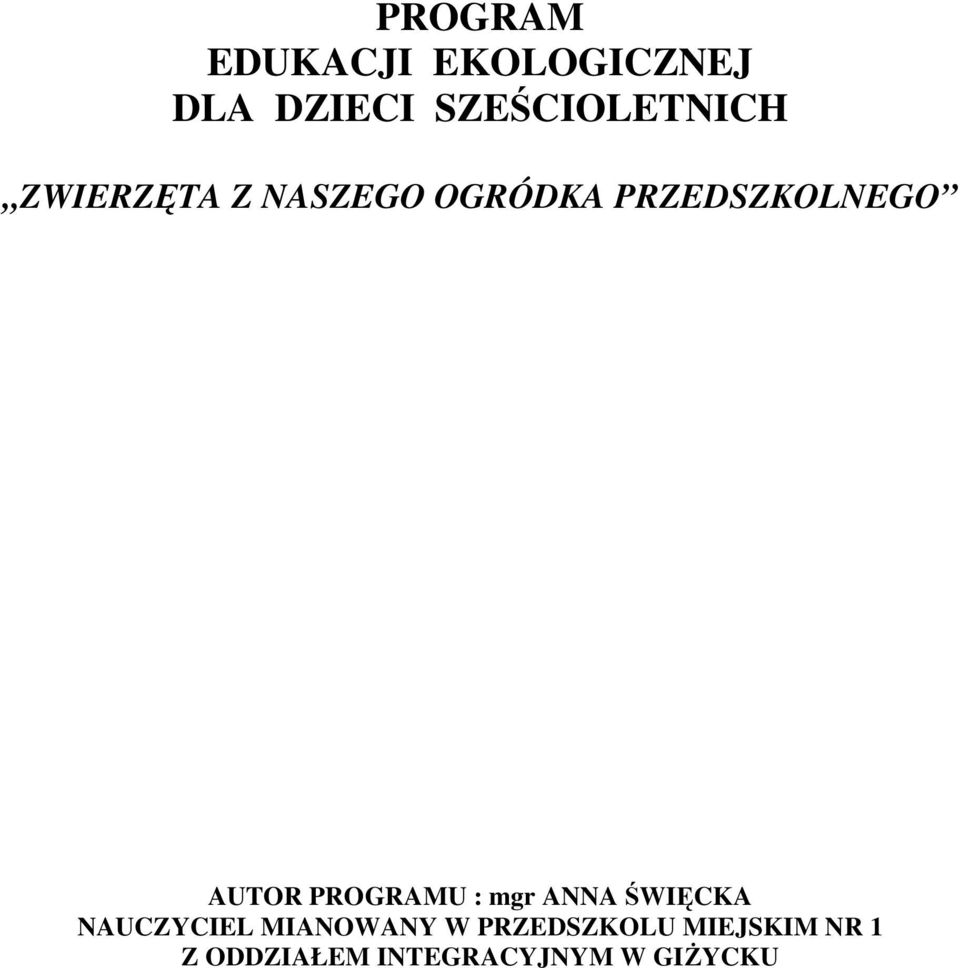 PROGRAM
EDUKACJI EKOLOGICZNEJ
DLA DZIECI SZEŚCIOLETNICH

„ZWIERZĘTA Z NASZEGO OGRÓDKA PRZEDSZKOLNEGO”

AUTOR PROGRAMU : mgr ANNA ŚWIĘCKA
NAUCZYCIEL MIANOWANY W PRZEDSZKOLU MIEJSKIM NR 1
Z ODDZIAŁEM INTEGRACYJNYM W GIŻYCKU